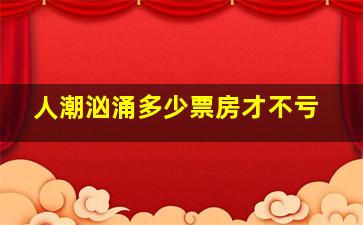 人潮汹涌多少票房才不亏